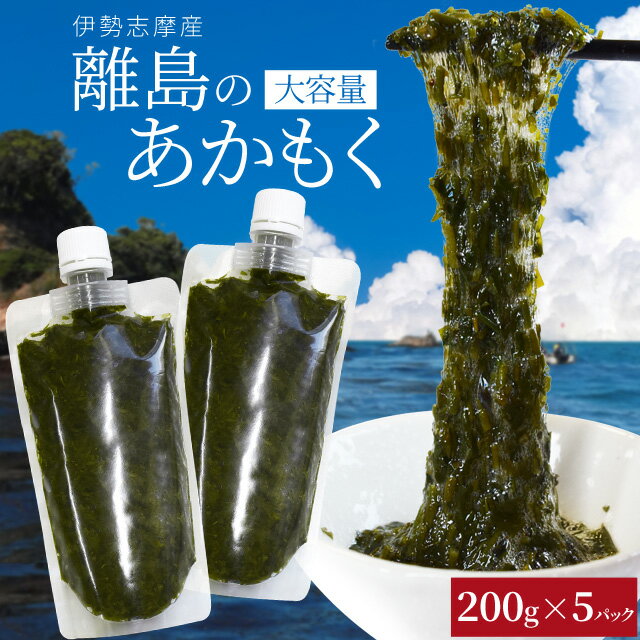 伊勢志摩産

離島の 大容量

あかもく

200g×5パック